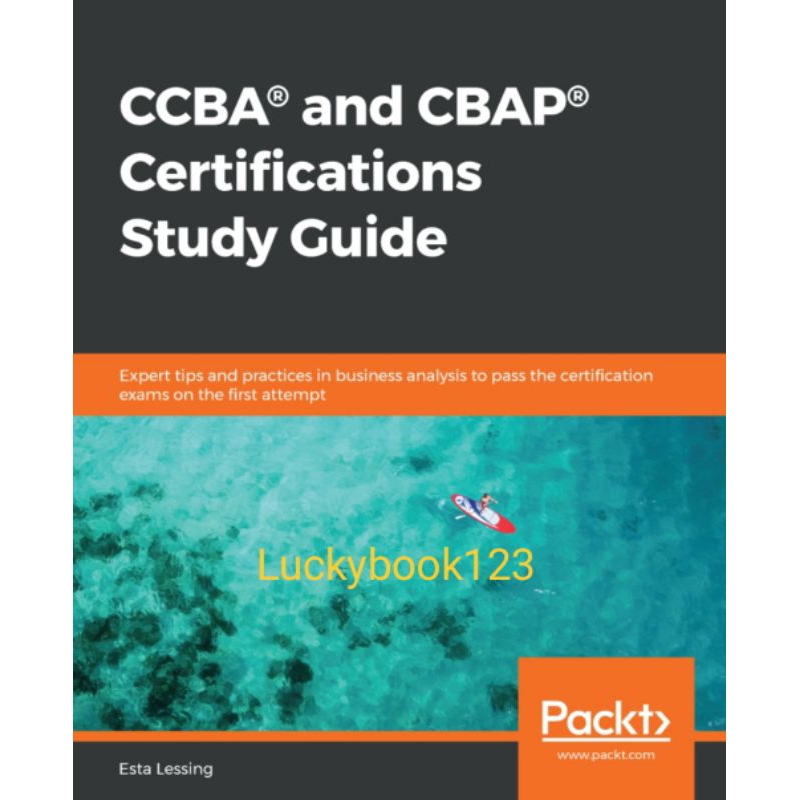 CCBA® and CBAP® Certifications Study Guide

Expert tips and practices in business analysis to pass the certification exams on the first attempt

Luckybook123

Packt>
www.packt.com

Esta Lessing